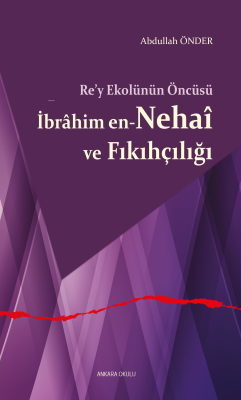 Abdullah ÖNDER

Re'y Ekolünün Öncüsü
İbrâhim en-Nehaî
ve Fıkıhçılığı

ANKARA OKULU